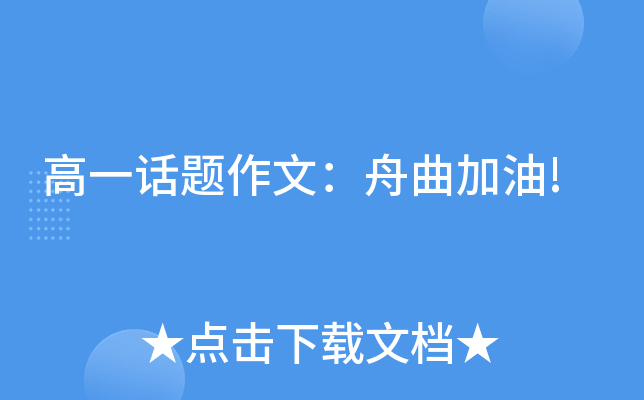 高一话题作文：舟曲加油!

★点击下载文档★